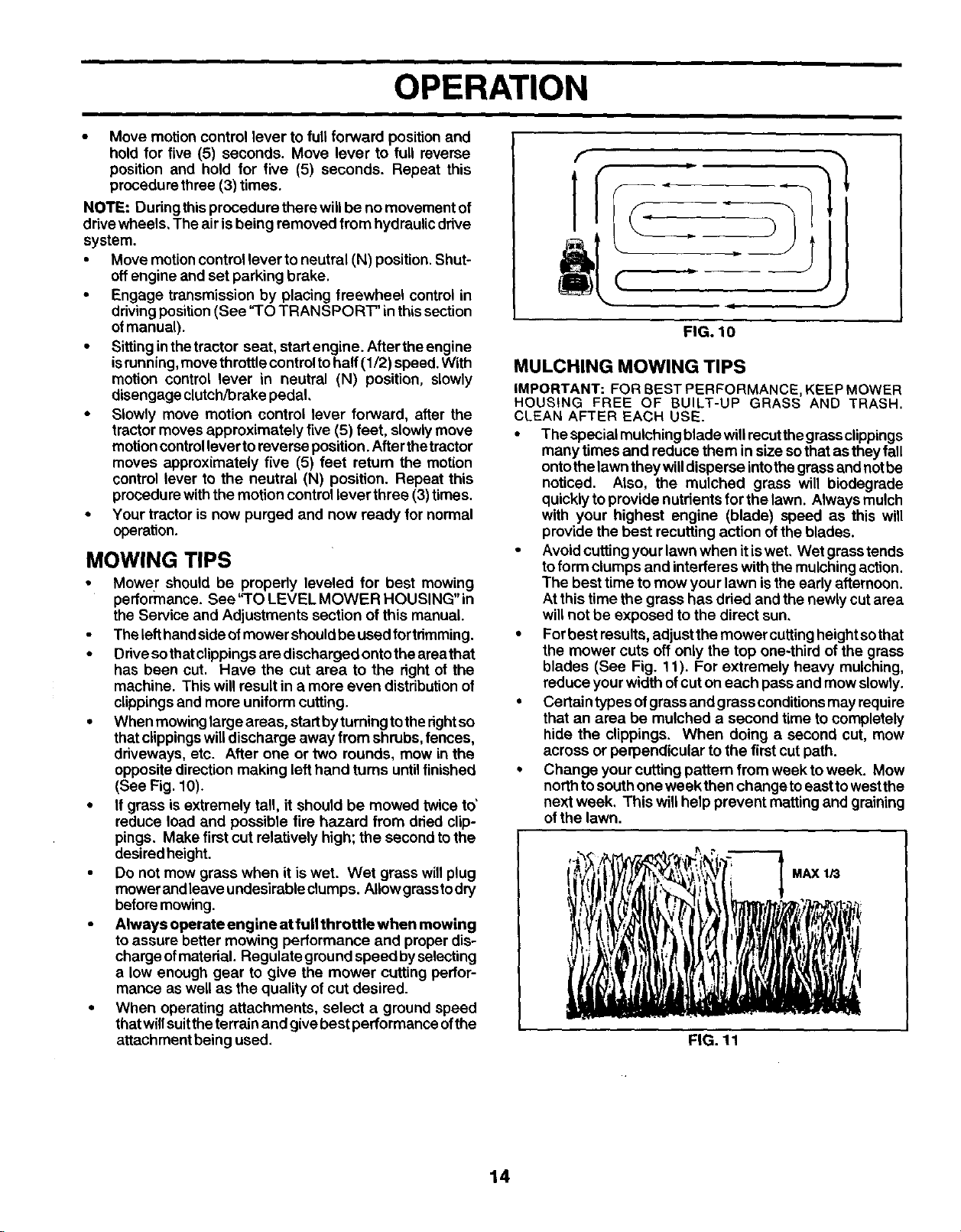 OPERATION

• Move motion control lever to full forward position and hold for five (5) seconds. Move lever to full reverse position and hold for five (5) seconds. Repeat this procedure three (3) times.

NOTE: During this procedure there will be no movement of drive wheels. The air is being removed from hydraulic drive system.

• Move motion control lever to neutral (N) position. Shut-off engine and set parking brake.
• Engage transmission by placing freewheel control in driving position (See "TO TRANSPORT" in this section of manual).
• Sitting in the tractor seat, start engine. After the engine is running, move throttle control to half (1/2) speed. With motion control lever in neutral (N) position, slowly disengage clutch/brake pedal.
• Slowly move motion control lever forward, after the tractor moves approximately five (5) feet, slowly move motion control lever to reverse position. After the tractor moves approximately five (5) feet return the motion control lever to the neutral (N) position. Repeat this procedure with the motion control lever three (3) times.
• Your tractor is now purged and now ready for normal operation.

MOWING TIPS

• Mower should be properly leveled for best mowing performance. See "TO LEVEL MOWER HOUSING" in the Service and Adjustments section of this manual.
• The left hand side of mower should be used for trimming.
• Drive so that clippings are discharged onto the area that has been cut. Have the cut area to the right of the machine. This will result in a more even distribution of clippings and more uniform cutting.
• When mowing large areas, start by turning to the right so that clippings will discharge away from shrubs, fences, driveways, etc. After one or two rounds, mow in the opposite direction making left hand turns until finished (See Fig. 10).
• If grass is extremely tall, it should be mowed twice to reduce load and possible fire hazard from dried clippings. Make first cut relatively high; the second to the desired height.
• Do not mow grass when it is wet. Wet grass will plug mower and leave undesirable clumps. Allow grass to dry before mowing.
• Always operate engine at full throttle when mowing to assure better mowing performance and proper discharge of material. Regulate ground speed by selecting a low enough gear to give the mower cutting performance as well as the quality of cut desired.
• When operating attachments, select a ground speed that will suit the terrain and give best performance of the attachment being used.

FIG. 10

MULCHING MOWING TIPS

IMPORTANT: FOR BEST PERFORMANCE, KEEP MOWER HOUSING FREE OF BUILT-UP GRASS AND TRASH. CLEAN AFTER EACH USE.

• The special mulching blade will recut the grass clippings many times and reduce them in size so that as they fall onto the lawn they will disperse into the grass and not be noticed. Also, the mulched grass will biodegrade quickly to provide nutrients for the lawn. Always mulch with your highest engine (blade) speed as this will provide the best recutting action of the blades.
• Avoid cutting your lawn when it is wet. Wet grass tends to form clumps and interferes with the mulching action. The best time to mow your lawn is the early afternoon. At this time the grass has dried and the newly cut area will not be exposed to the direct sun.
• For best results, adjust the mower cutting height so that the mower cuts off only the top one-third of the grass blades (See Fig. 11). For extremely heavy mulching, reduce your width of cut on each pass and mow slowly.
• Certain types of grass and grass conditions may require that an area be mulched a second time to completely hide the clippings. When doing a second cut, mow across or perpendicular to the first cut path.
• Change your cutting pattern from week to week. Mow north to south one week then change to east to west the next week. This will help prevent matting and graining of the lawn.

MAX 1/3

FIG. 11

14